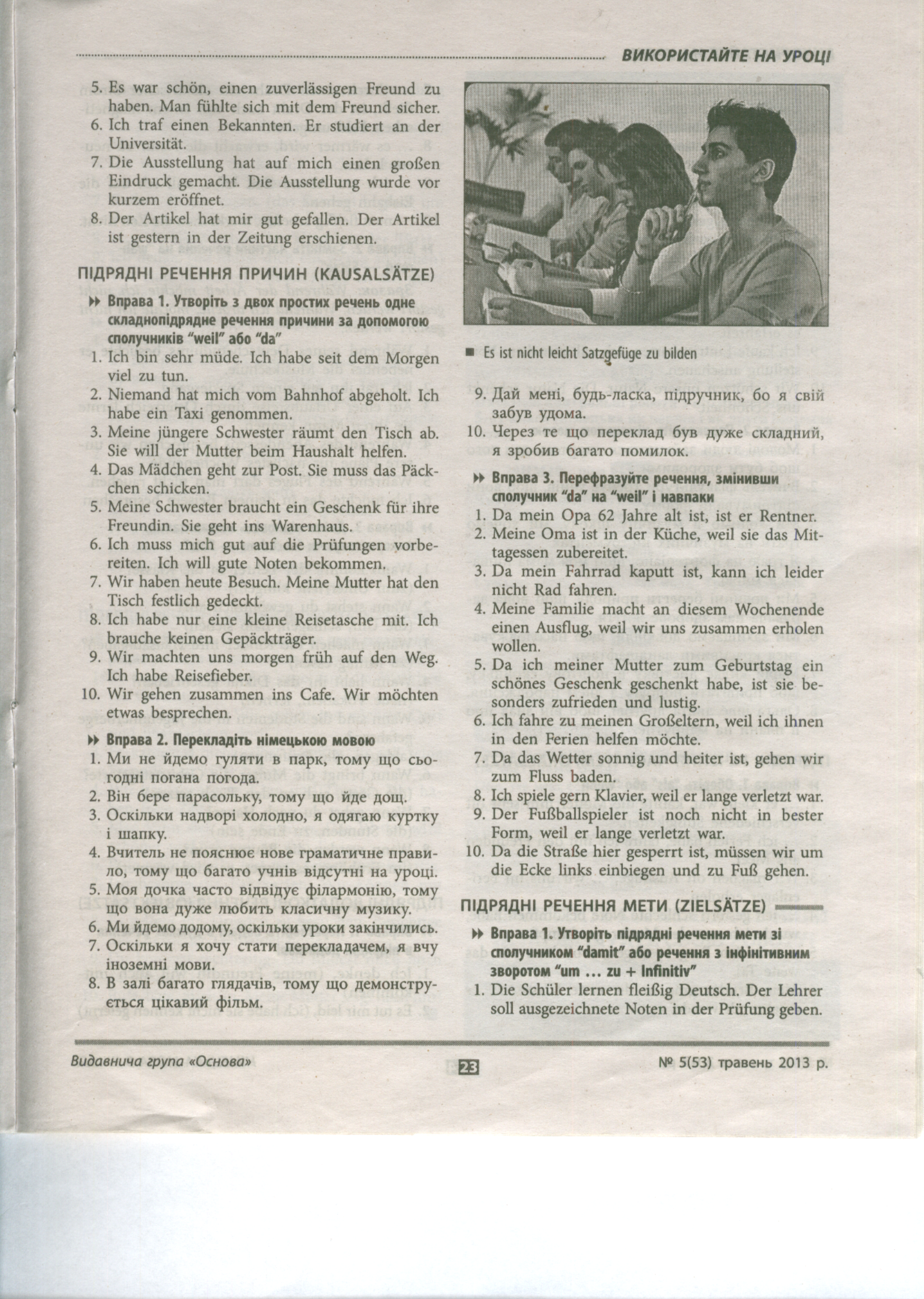 ВИКОРИСТАЙТЕ НА УРОЦІ

5. Es war schön, einen zuverlässigen Freund zu haben. Man fühlte sich mit dem Freund sicher.
6. Ich traf einen Bekannten. Er studiert an der Universität.
7. Die Ausstellung hat auf mich einen großen Eindruck gemacht. Die Ausstellung wurde vor kurzem eröffnet.
8. Der Artikel hat mir gut gefallen. Der Artikel ist gestern in der Zeitung erschienen.

ПІДРЯДНІ РЕЧЕННЯ ПРИЧИН (KAUSALSÄTZE)

Вправа 1. Утворіть з двох простих речень одне складнопідрядне речення причини за допомогою сполучників "weil" або "da"

1. Ich bin sehr müde. Ich habe seit dem Morgen viel zu tun.
2. Niemand hat mich vom Bahnhof abgeholt. Ich habe ein Taxi genommen.
3. Meine jüngere Schwester räumt den Tisch ab. Sie will der Mutter beim Haushalt helfen.
4. Das Mädchen geht zur Post. Sie muss das Päckchen schicken.
5. Meine Schwester braucht ein Geschenk für ihre Freundin. Sie geht ins Warenhaus.
6. Ich muss mich gut auf die Prüfungen vorbereiten. Ich will gute Noten bekommen.
7. Wir haben heute Besuch. Meine Mutter hat den Tisch festlich gedeckt.
8. Ich habe nur eine kleine Reisetasche mit. Ich brauche keinen Gepäckträger.
9. Wir machten uns morgen früh auf den Weg. Ich habe Reisefieber.
10. Wir gehen zusammen ins Cafe. Wir möchten etwas besprechen.

Вправа 2. Перекладіть німецькою мовою

1. Ми не йдемо гуляти в парк, тому що сьогодні погана погода.
2. Він бере парасольку, тому що йде дощ.
3. Оскільки надворі холодно, я одягаю куртку і шапку.
4. Вчитель не пояснює нове граматичне правило, тому що багато учнів відсутні на уроці.
5. Моя дочка часто відвідує філармонію, тому що вона дуже любить класичну музику.
6. Ми йдемо додому, оскільки уроки закінчились.
7. Оскільки я хочу стати перекладачем, я вчу іноземні мови.
8. В залі багато глядачів, тому що демонструється цікавий фільм.

Es ist nicht leicht Satzgefüge zu bilden

9. Дай мені, будь-ласка, підручник, бо я свій забув удома.
10. Через те що переклад був дуже складний, я зробив багато помилок.

Вправа 3. Перефразуйте речення, змінивши сполучник "da" на "weil" і навпаки

1. Da mein Opa 62 Jahre alt ist, ist er Rentner.
2. Meine Oma ist in der Küche, weil sie das Mittagessen zubereitet.
3. Da mein Fahrrad kaputt ist, kann ich leider nicht Rad fahren.
4. Meine Familie macht an diesem Wochenende einen Ausflug, weil wir uns zusammen erholen wollen.
5. Da ich meiner Mutter zum Geburtstag ein schönes Geschenk geschenkt habe, ist sie besonders zufrieden und lustig.
6. Ich fahre zu meinen Großeltern, weil ich ihnen in den Ferien helfen möchte.
7. Da das Wetter sonnig und heiter ist, gehen wir zum Fluss baden.
8. Ich spiele gern Klavier, weil er lange verletzt war.
9. Der Fußballspieler ist noch nicht in bester Form, weil er lange verletzt war.
10. Da die Straße hier gesperrt ist, müssen wir um die Ecke links einbiegen und zu Fuß gehen.

ПІДРЯДНІ РЕЧЕННЯ МЕТИ (ZIELSÄTZE)

Вправа 1. Утворіть підрядні речення мети зі сполучником "damit" або речення з інфінітивним зворотом "um ... zu + Infinitiv"

1. Die Schüler lernen fleißig Deutsch. Der Lehrer soll ausgezeichnete Noten in der Prüfung geben.

Видавнича група «Основа»
23
№ 5(53) травень 2013 р.